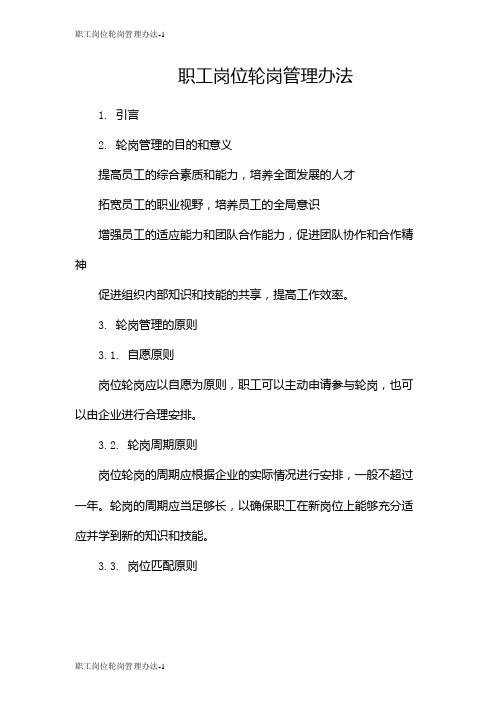 职工岗位轮岗管理办法-1

职工岗位轮岗管理办法

1. 引言

2. 轮岗管理的目的和意义

提高员工的综合素质和能力，培养全面发展的人才

拓宽员工的职业视野，培养员工的全局意识

增强员工的适应能力和团队合作能力，促进团队协作和合作精神

促进组织内部知识和技能的共享，提高工作效率。

3. 轮岗管理的原则

3.1. 自愿原则

岗位轮岗应以自愿为原则，职工可以主动申请参与轮岗，也可以由企业进行合理安排。

3.2. 轮岗周期原则

岗位轮岗的周期应根据企业的实际情况进行安排，一般不超过一年。轮岗的周期应当足够长，以确保职工在新岗位上能够充分适应并学到新的知识和技能。

3.3. 岗位匹配原则

职工岗位轮岗管理办法-1